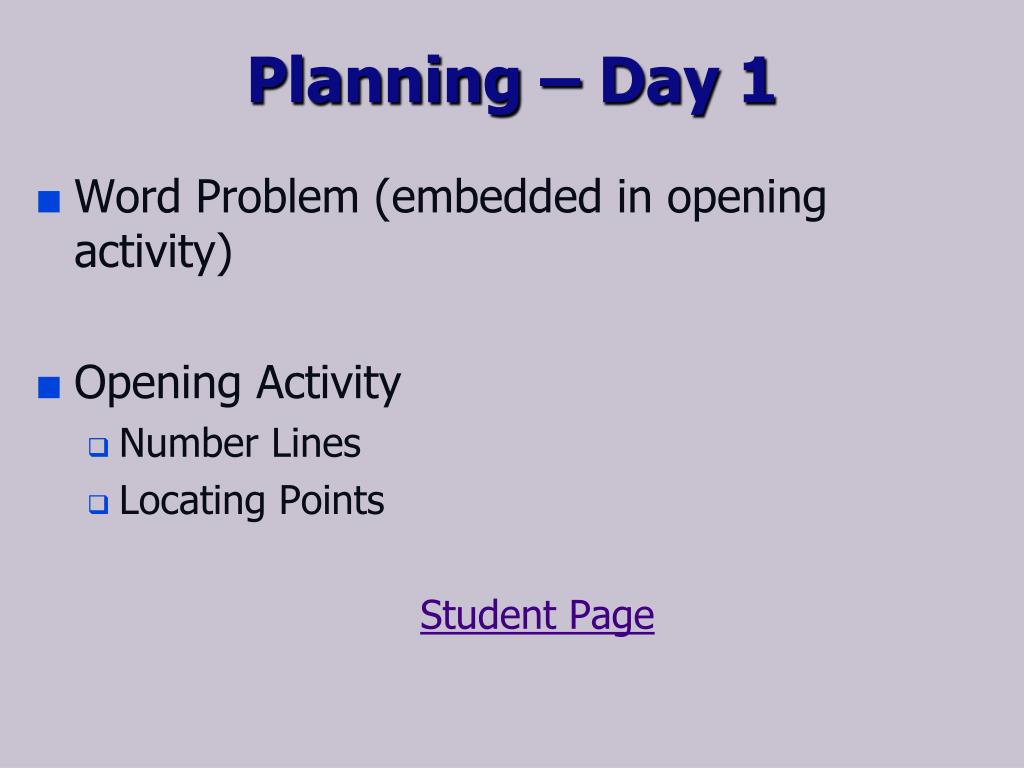 Planning – Day 1

Word Problem (embedded in opening activity)

Opening Activity
Number Lines
Locating Points

Student Page